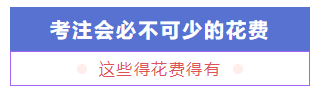 考注会必不可少的花费

这些得花费得有